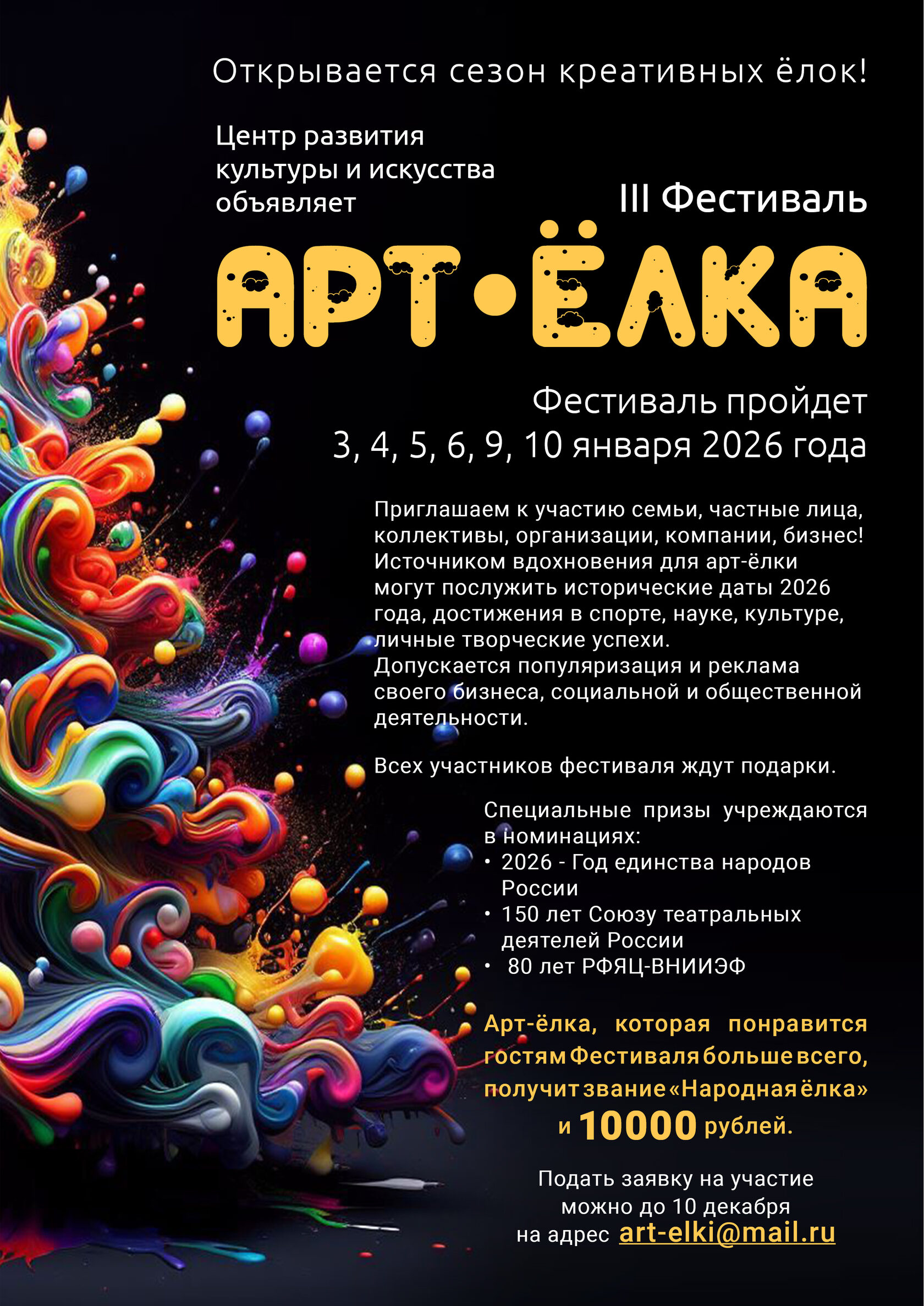 Открывается сезон креативных ёлок!

Центр развития культуры и искусства объявляет

III Фестиваль

АРТ•ЁЛКА

Фестиваль пройдет
3, 4, 5, 6, 9, 10 января 2026 года

Приглашаем к участию семьи, частные лица, коллективы, организации, компании, бизнес!
Источником вдохновения для арт-ёлки могут послужить исторические даты 2026 года, достижения в спорте, науке, культуре, личные творческие успехи.
Допускается популяризация и реклама своего бизнеса, социальной и общественной деятельности.

Всех участников фестиваля ждут подарки.

Специальные призы учреждаются в номинациях:
• 2026 - Год единства народов России
• 150 лет Союзу театральных деятелей России
• 80 лет РФЯЦ-ВНИИЭФ

Арт-ёлка, которая понравится гостям Фестиваля больше всего, получит звание «Народная ёлка» и 10000 рублей.

Подать заявку на участие можно до 10 декабря на адрес art-elki@mail.ru